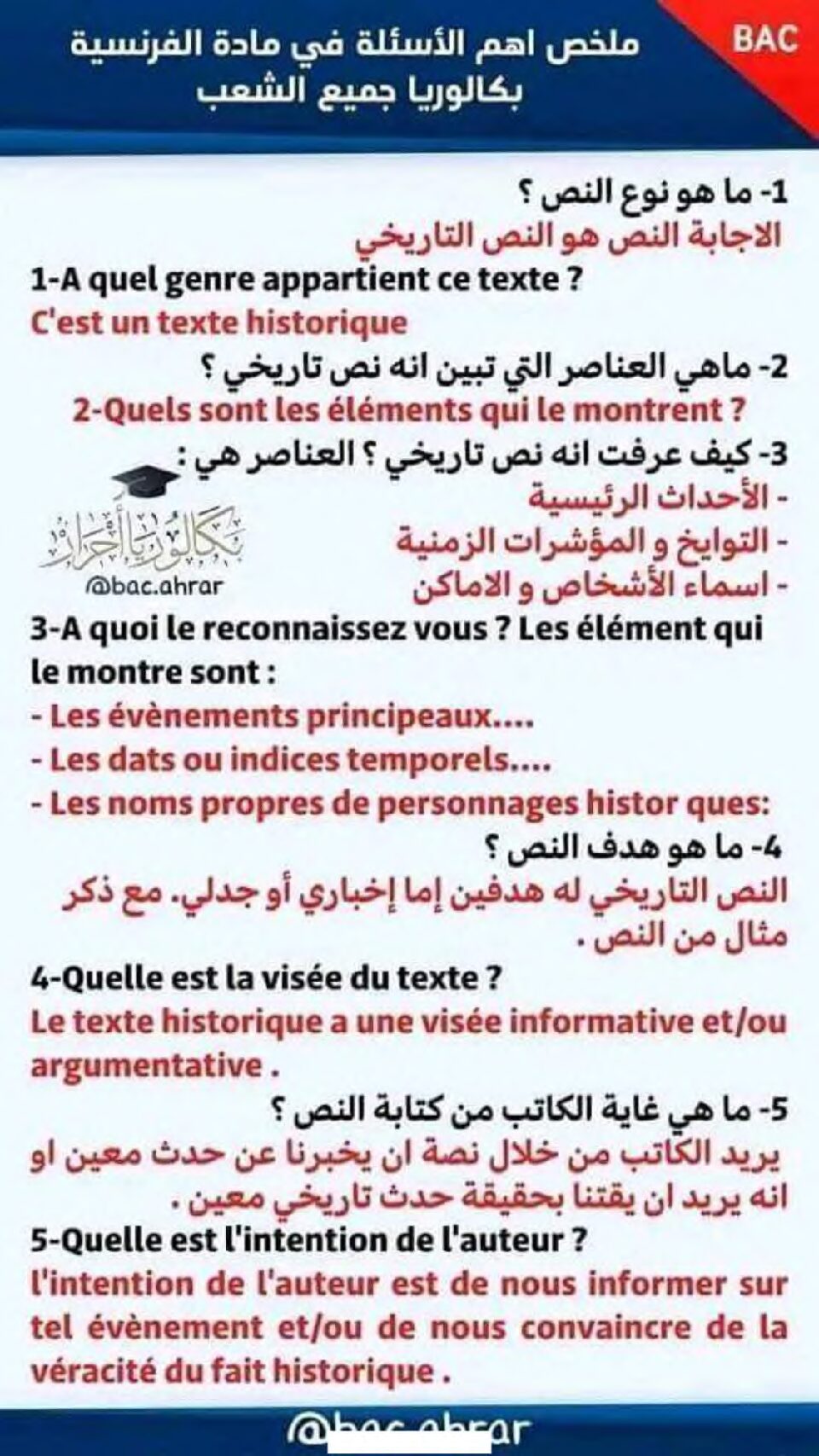 BAC

ملخص اهم الأسئلة في مادة الفرنسية
بكالوريا جميع الشعب

1- ما هو نوع النص ؟
الاجابة النص هو النص التاريخي

1-A quel genre appartient ce texte ?
C'est un texte historique

2- ماهي العناصر التي تبين انه نص تاريخي ؟
2-Quels sont les éléments qui le montrent ?

3- كيف عرفت انه نص تاريخي ؟ العناصر هي :
- الأحداث الرئيسية
- التوايخ و المؤشرات الزمنية
- اسماء الأشخاص و الاماكن

بكالوريا أحرار
@bac.ahrar

3-A quoi le reconnaissez vous ? Les élément qui le montre sont :
- Les évènements principeaux....
- Les dats ou indices temporels....
- Les noms propres de personnages histor ques:

4- ما هو هدف النص ؟
النص التاريخي له هدفين إما إخباري أو جدلي. مع ذكر مثال من النص .

4-Quelle est la visée du texte ?
Le texte historique a une visée informative et/ou argumentative .

5- ما هي غاية الكاتب من كتابة النص ؟
يريد الكاتب من خلال نصة ان يخبرنا عن حدث معين او انه يريد ان يقتنا بحقيقة حدث تاريخي معين .

5-Quelle est l'intention de l'auteur ?
l'intention de l'auteur est de nous informer sur tel évènement et/ou de nous convaincre de la véracité du fait historique .

@bac.ahrar